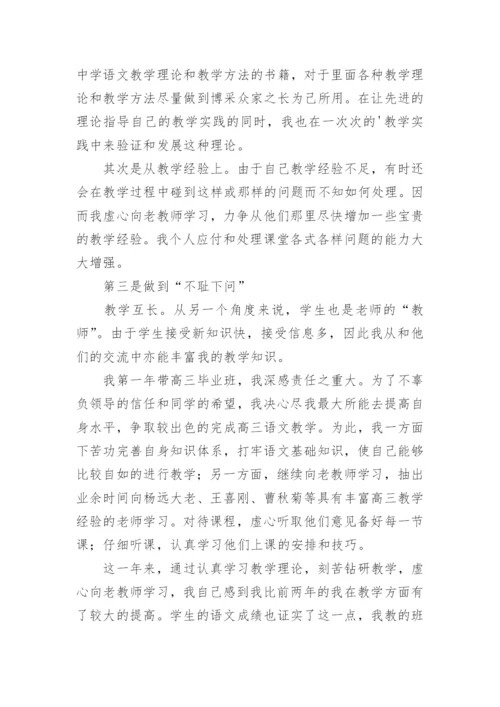 中学语文教学理论和教学方法的书籍，对于里面各种教学理论和教学方法尽量做到博采众家之长为己所用。在让先进的理论指导自己的教学实践的同时，我也在一次次的'教学实践中来验证和发展这种理论。

其次是从教学经验上。由于自己教学经验不足，有时还会在教学过程中碰到这样或那样的问题而不知如何处理。因而我虚心向老教师学习，力争从他们那里尽快增加一些宝贵的教学经验。我个人应付和处理课堂各式各样问题的能力大大增强。

第三是做到“不耻下问”

教学互长。从另一个角度来说，学生也是老师的“教师”。由于学生接受新知识快，接受信息多，因此我从和他们的交流中亦能丰富我的教学知识。

我第一年带高三毕业班，我深感责任之重大。为了不辜负领导的信任和同学的希望，我决心尽我最大所能去提高自身水平，争取较出色的完成高三语文教学。为此，我一方面下苦功完善自身知识体系，打牢语文基础知识，使自己能够比较自如的进行教学；另一方面，继续向老教师学习，抽出业余时间向杨远大老、王喜刚、曹秋菊等具有丰富高三教学经验的老师学习。对待课程，虚心听取他们意见备好每一节课；仔细听课，认真学习他们上课的安排和技巧。

这一年来，通过认真学习教学理论，刻苦钻研教学，虚心向老教师学习，我自己感到我比前两年的我在教学方面有了较大的提高。学生的语文成绩也证实了这一点，我教的班